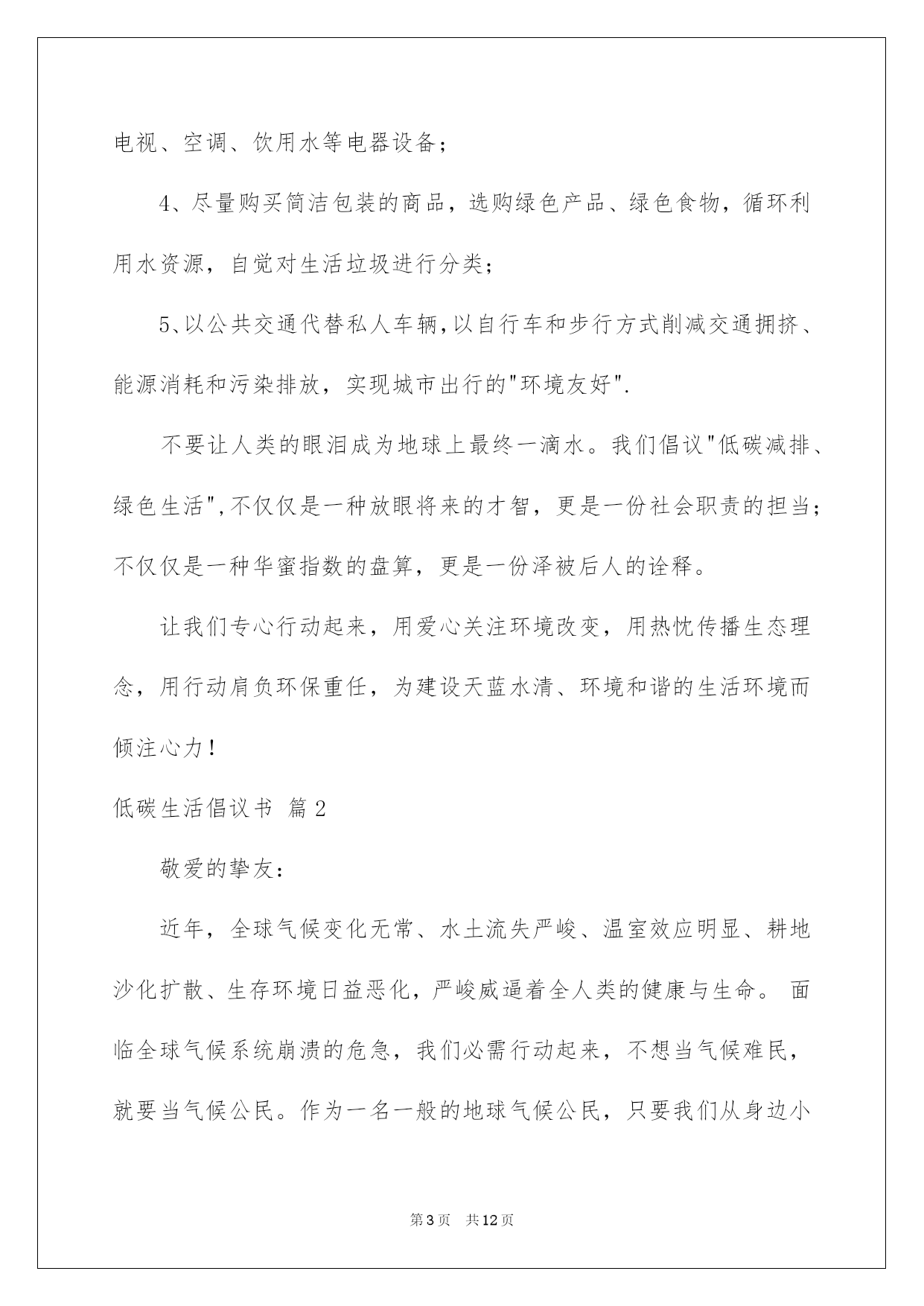 电视、空调、饮用水等电器设备；

4、尽量购买简洁包装的商品，选购绿色产品、绿色食物，循环利用水资源，自觉对生活垃圾进行分类；

5、以公共交通代替私人车辆，以自行车和步行方式削减交通拥挤、能源消耗和污染排放，实现城市出行的"环境友好".

不要让人类的眼泪成为地球上最终一滴水。我们倡议"低碳减排、绿色生活",不仅仅是一种放眼将来的才智，更是一份社会职责的担当；不仅仅是一种华蜜指数的盘算，更是一份泽被后人的诠释。

让我们专心行动起来，用爱心关注环境改变，用热忱传播生态理念，用行动肩负环保重任，为建设天蓝水清、环境和谐的生活环境而倾注心力！

低碳生活倡议书 篇2

敬爱的挚友：

近年，全球气候变化无常、水土流失严峻、温室效应明显、耕地沙化扩散、生存环境日益恶化，严峻威逼着全人类的健康与生命。 面临全球气候系统崩溃的危急，我们必需行动起来，不想当气候难民，就要当气候公民。作为一名一般的地球气候公民，只要我们从身边小

第3页 共12页